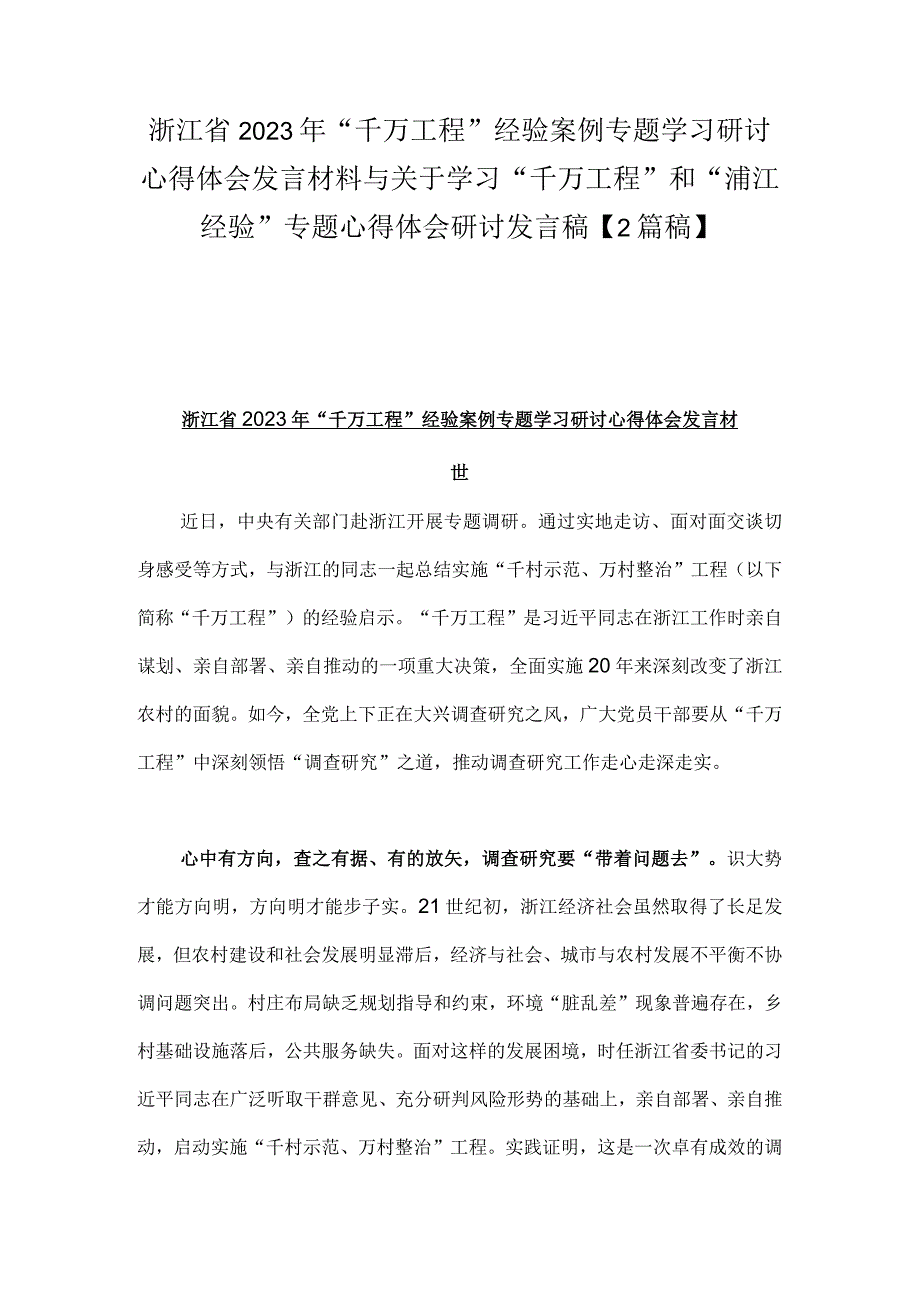 浙江省2023年“千万工程”经验案例专题学习研讨心得体会发言材料与关于学习“千万工程”和“浦江经验”专题心得体会研讨发言稿【2篇稿】

浙江省2023年“千万工程”经验案例专题学习研讨心得体会发言材

世

近日，中央有关部门赴浙江开展专题调研。通过实地走访、面对面交谈切身感受等方式，与浙江的同志一起总结实施“千村示范、万村整治”工程（以下简称“千万工程”）的经验启示。“千万工程”是习近平同志在浙江工作时亲自谋划、亲自部署、亲自推动的一项重大决策，全面实施20年来深刻改变了浙江农村的面貌。如今，全党上下正在大兴调查研究之风，广大党员干部要从“千万工程”中深刻领悟“调查研究”之道，推动调查研究工作走心走深走实。

心中有方向，查之有据、有的放矢，调查研究要“带着问题去”。识大势才能方向明，方向明才能步子实。21世纪初，浙江经济社会虽然取得了长足发展，但农村建设和社会发展明显滞后，经济与社会、城市与农村发展不平衡不协调问题突出。村庄布局缺乏规划指导和约束，环境“脏乱差”现象普遍存在，乡村基础设施落后，公共服务缺失。面对这样的发展困境，时任浙江省委书记的习近平同志在广泛听取干群意见、充分研判风险形势的基础上，亲自部署、亲自推动，启动实施“千村示范、万村整治”工程。实践证明，这是一次卓有成效的调